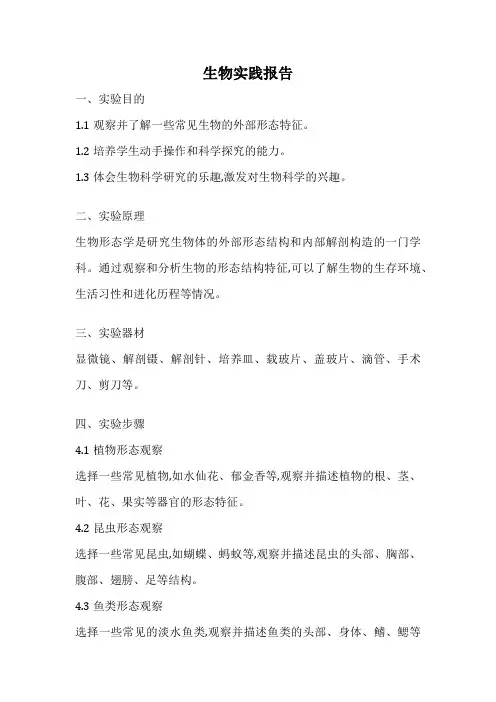 生物实践报告

一、实验目的

1.1 观察并了解一些常见生物的外部形态特征。

1.2 培养学生动手操作和科学探究的能力。

1.3 体会生物科学研究的乐趣,激发对生物科学的兴趣。

二、实验原理

生物形态学是研究生物体的外部形态结构和内部解剖构造的一门学科。通过观察和分析生物的形态结构特征,可以了解生物的生存环境、生活习性和进化历程等情况。

三、实验器材

显微镜、解剖镊、解剖针、培养皿、载玻片、盖玻片、滴管、手术刀、剪刀等。

四、实验步骤

4.1 植物形态观察

选择一些常见植物,如水仙花、郁金香等,观察并描述植物的根、茎、叶、花、果实等器官的形态特征。

4.2 昆虫形态观察

选择一些常见昆虫,如蝴蝶、蚂蚁等,观察并描述昆虫的头部、胸部、腹部、翅膀、足等结构。

4.3 鱼类形态观察

选择一些常见的淡水鱼类,观察并描述鱼类的头部、身体、鳍、鳃等